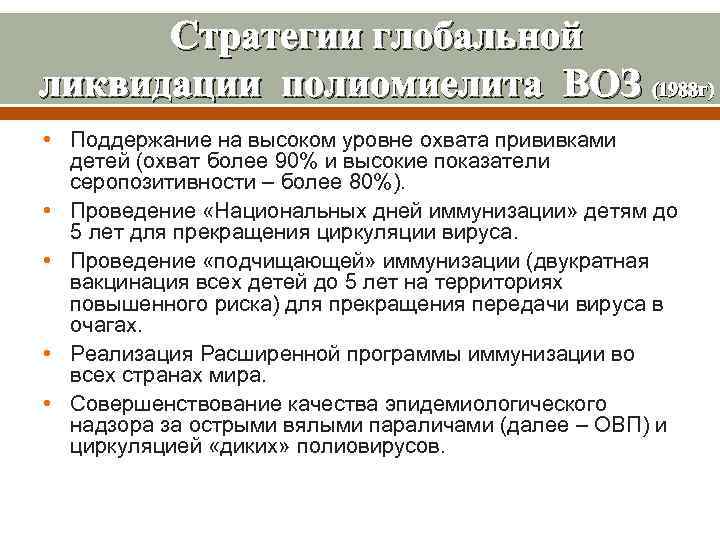 Стратегии глобальной ликвидации полиомиелита ВОЗ (1988г)

• Поддержание на высоком уровне охвата прививками детей (охват более 90% и высокие показатели серопозитивности – более 80%).

• Проведение «Национальных дней иммунизации» детям до 5 лет для прекращения циркуляции вируса.

• Проведение «подчищающей» иммунизации (двукратная вакцинация всех детей до 5 лет на территориях повышенного риска) для прекращения передачи вируса в очагах.

• Реализация Расширенной программы иммунизации во всех странах мира.

• Совершенствование качества эпидемиологического надзора за острыми вялыми параличами (далее – ОВП) и циркуляцией «диких» полиовирусов.